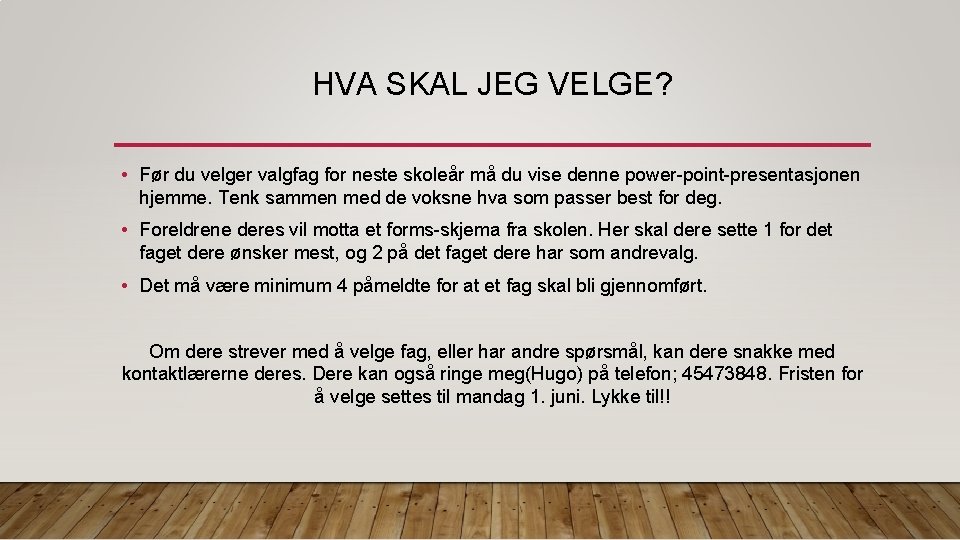 HVA SKAL JEG VELGE?

• Før du velger valgfag for neste skoleår må du vise denne power-point-presentasjonen hjemme. Tenk sammen med de voksne hva som passer best for deg.

• Foreldrene deres vil motta et forms-skjema fra skolen. Her skal dere sette 1 for det faget dere ønsker mest, og 2 på det faget dere har som andrevalg.

• Det må være minimum 4 påmeldte for at et fag skal bli gjennomført.

Om dere strever med å velge fag, eller har andre spørsmål, kan dere snakke med kontaktlærerne deres. Dere kan også ringe meg(Hugo) på telefon; 45473848. Fristen for å velge settes til mandag 1. juni. Lykke til!!